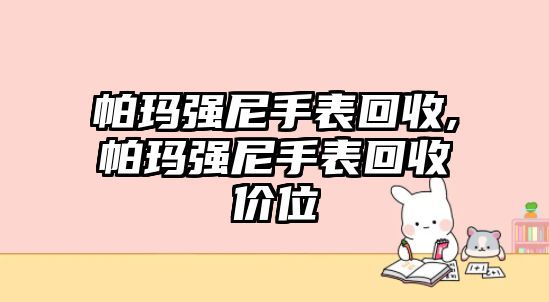 帕玛强尼手表回收,帕玛强尼手表回收价位